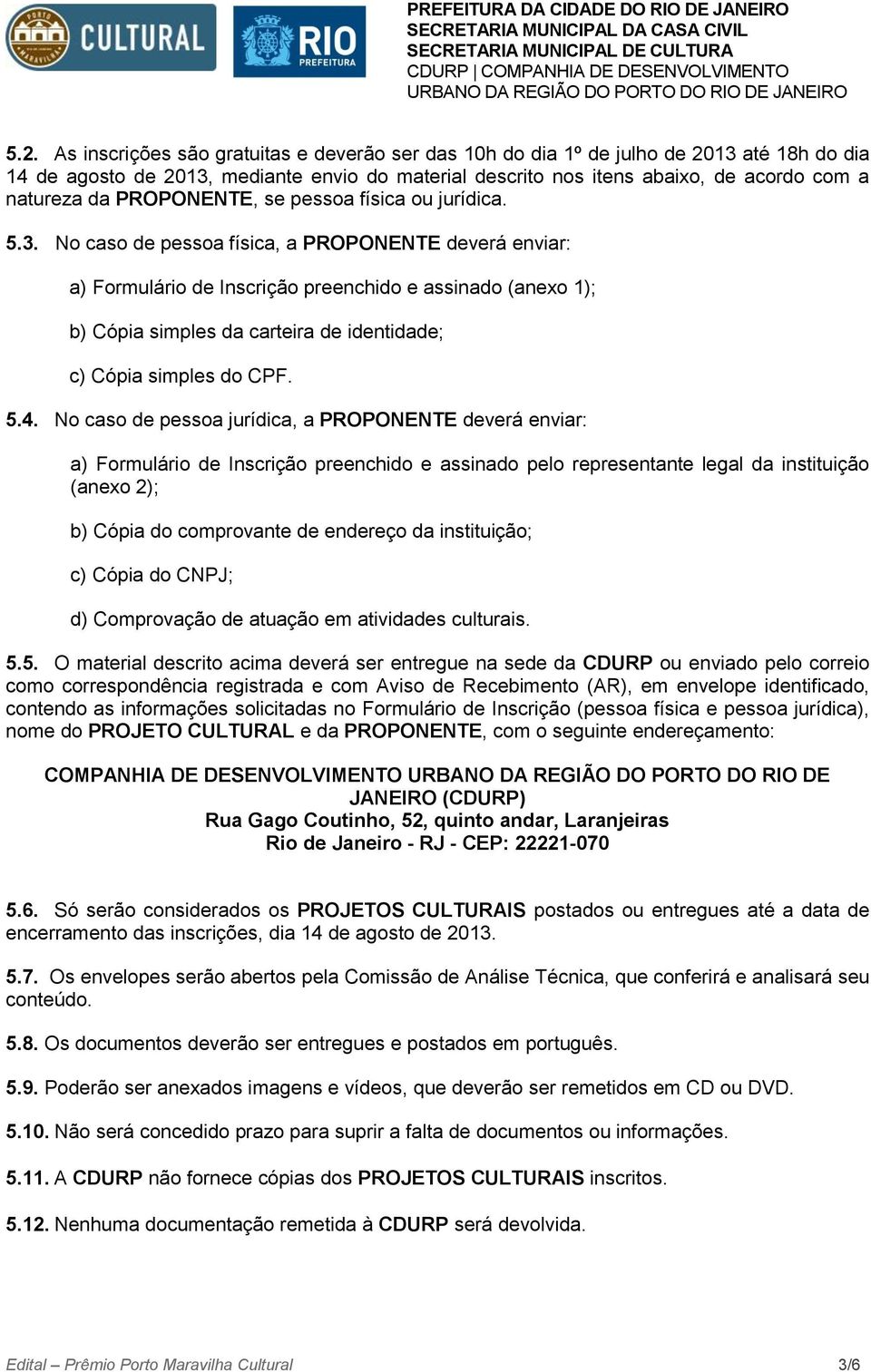 PORTO MARAVILHA CULTURAL

RIO PREFEITURA

PREFEITURA DA CIDADE DO RIO DE JANEIRO
SECRETARIA MUNICIPAL DA CASA CIVIL
SECRETARIA MUNICIPAL DE CULTURA
CDURP | COMPANHIA DE DESENVOLVIMENTO URBANO DA REGIÃO DO PORTO DO RIO DE JANEIRO

5.2. As inscrições são gratuitas e deverão ser das 10h do dia 1º de julho de 2013 até 18h do dia 14 de agosto de 2013, mediante envio do material descrito nos itens abaixo, de acordo com a natureza da PROPONENTE, se pessoa física ou jurídica.

5.3. No caso de pessoa física, a PROPONENTE deverá enviar:

a) Formulário de Inscrição preenchido e assinado (anexo 1);

b) Cópia simples da carteira de identidade;

c) Cópia simples do CPF.

5.4. No caso de pessoa jurídica, a PROPONENTE deverá enviar:

a) Formulário de Inscrição preenchido e assinado pelo representante legal da instituição (anexo 2);

b) Cópia do comprovante de endereço da instituição;

c) Cópia do CNPJ;

d) Comprovação de atuação em atividades culturais.

5.5. O material descrito acima deverá ser entregue na sede da CDURP ou enviado pelo correio como correspondência registrada e com Aviso de Recebimento (AR), em envelope identificado, contendo as informações solicitadas no Formulário de Inscrição (pessoa física e pessoa jurídica), nome do PROJETO CULTURAL e da PROPONENTE, com o seguinte endereçamento:

COMPANHIA DE DESENVOLVIMENTO URBANO DA REGIÃO DO PORTO DO RIO DE JANEIRO (CDURP)
Rua Gago Coutinho, 52, quinto andar, Laranjeiras
Rio de Janeiro - RJ - CEP: 22221-070

5.6. Só serão considerados os PROJETOS CULTURAIS postados ou entregues até a data de encerramento das inscrições, dia 14 de agosto de 2013.

5.7. Os envelopes serão abertos pela Comissão de Análise Técnica, que conferirá e analisará seu conteúdo.

5.8. Os documentos deverão ser entregues e postados em português.

5.9. Poderão ser anexados imagens e vídeos, que deverão ser remetidos em CD ou DVD.

5.10. Não será concedido prazo para suprir a falta de documentos ou informações.

5.11. A CDURP não fornece cópias dos PROJETOS CULTURAIS inscritos.

5.12. Nenhuma documentação remetida à CDURP será devolvida.

Edital – Prêmio Porto Maravilha Cultural 3/6